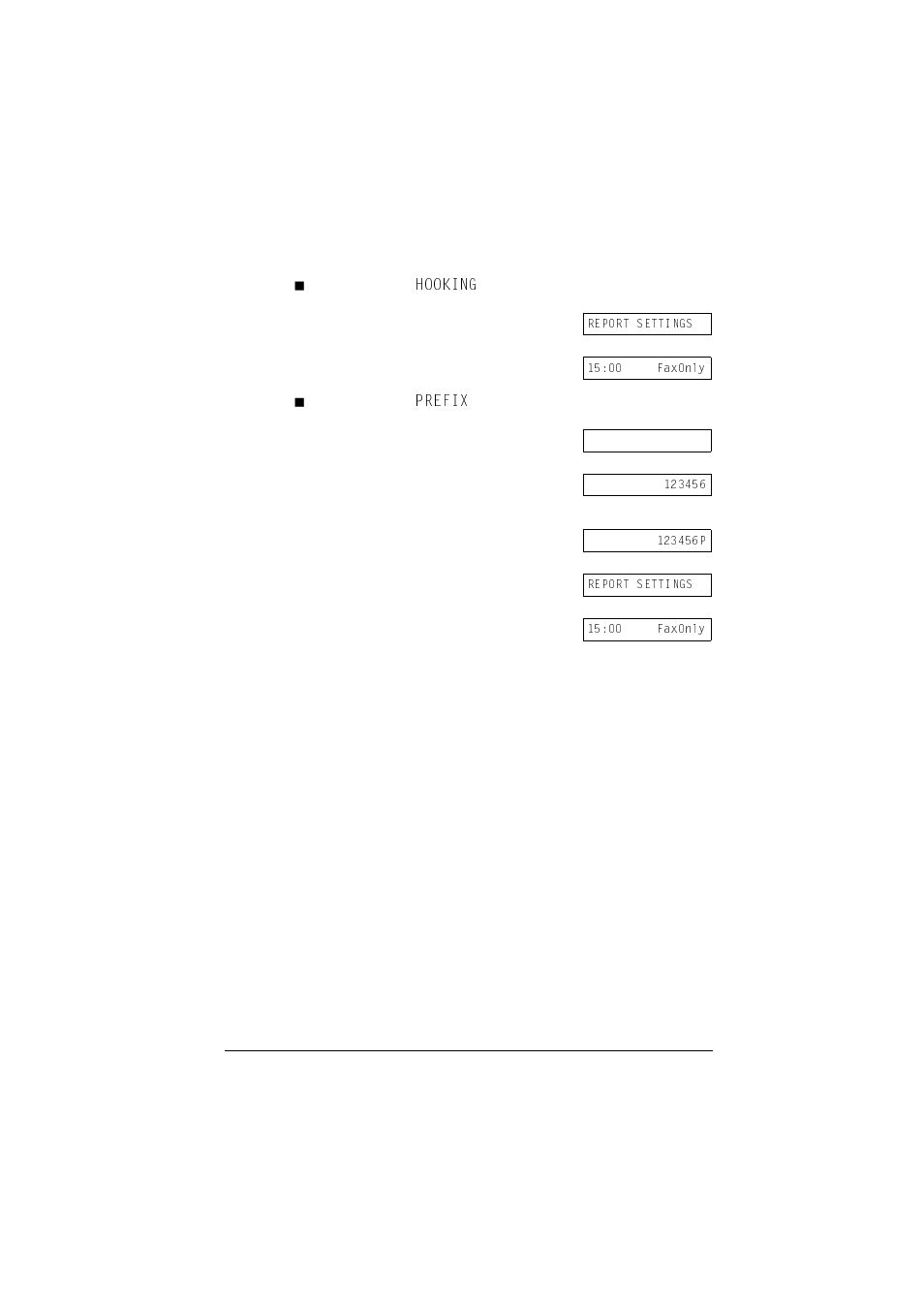 ■ HOOKING

REPORT SETTINGS

15:00 FaxOnly

■ PREFIX

123456

123456P

REPORT SETTINGS

15:00 FaxOnly